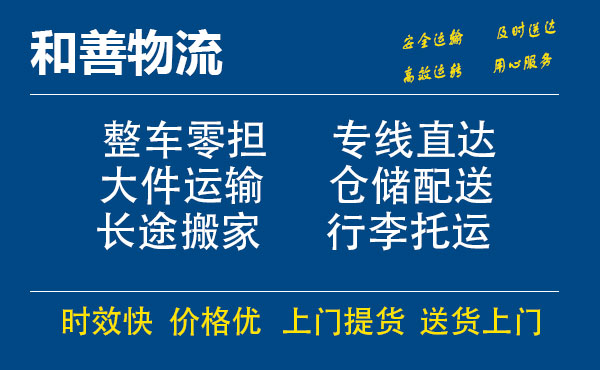 和善物流

安全运输 及时送达
高效运转 用心服务

整车零担 专线直达
大件运输 仓储配送
长途搬家 行李托运

时效快 价格优 上门提货 送货上门